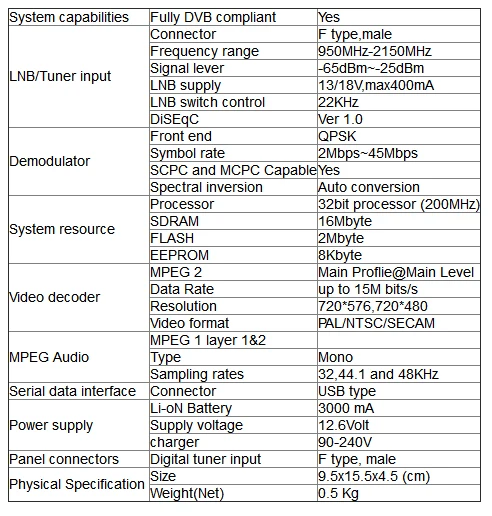 | System capabilities | Fully DVB compliant | Yes |
|---|---|---|
| LNB/Tuner input | Connector | F type,male |
| | Frequency range | 950MHz-2150MHz |
| | Signal lever | -65dBm~-25dBm |
| | LNB supply | 13/18V,max400mA |
| | LNB switch control | 22KHz |
| | DiSEqC | Ver 1.0 |
| Demodulator | Front end | QPSK |
| | Symbol rate | 2Mbps~45Mbps |
| | SCPC and MCPC Capable | Yes |
| | Spectral inversion | Auto conversion |
| System resource | Processor | 32bit processor (200MHz) |
| | SDRAM | 16Mbyte |
| | FLASH | 2Mbyte |
| | EEPROM | 8Kbyte |
| Video decoder | MPEG 2 | Main Proflie@Main Level |
| | Data Rate | up to 15M bits/s |
| | Resolution | 720*576,720*480 |
| | Video format | PAL/NTSC/SECAM |
| MPEG Audio | MPEG 1 layer 1&2 | |
| | Type | Mono |
| | Sampling rates | 32,44.1 and 48KHz |
| Serial data interface | Connector | USB type |
| Power supply | Li-oN Battery | 3000 mA |
| | Supply voltage | 12.6Volt |
| | charger | 90-240V |
| Panel connectors | Digital tuner input | F type, male |
| Physical Specification | Size | 9.5x15.5x4.5 (cm) |
| | Weight(Net) | 0.5 Kg |